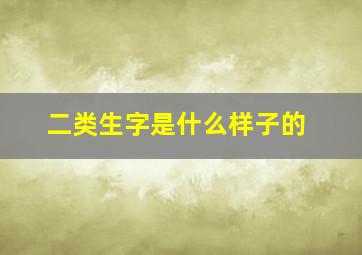 二类生字是什么样子的